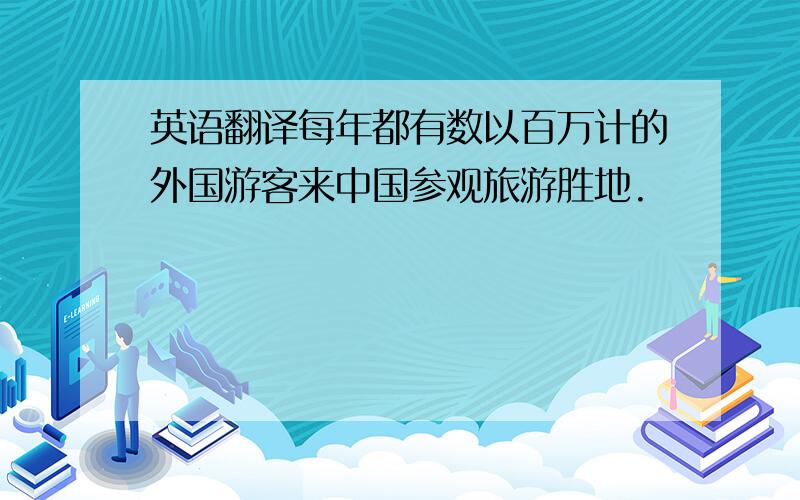 英语翻译每年都有数以百万计的外国游客来中国参观旅游胜地.

E-LEARNING